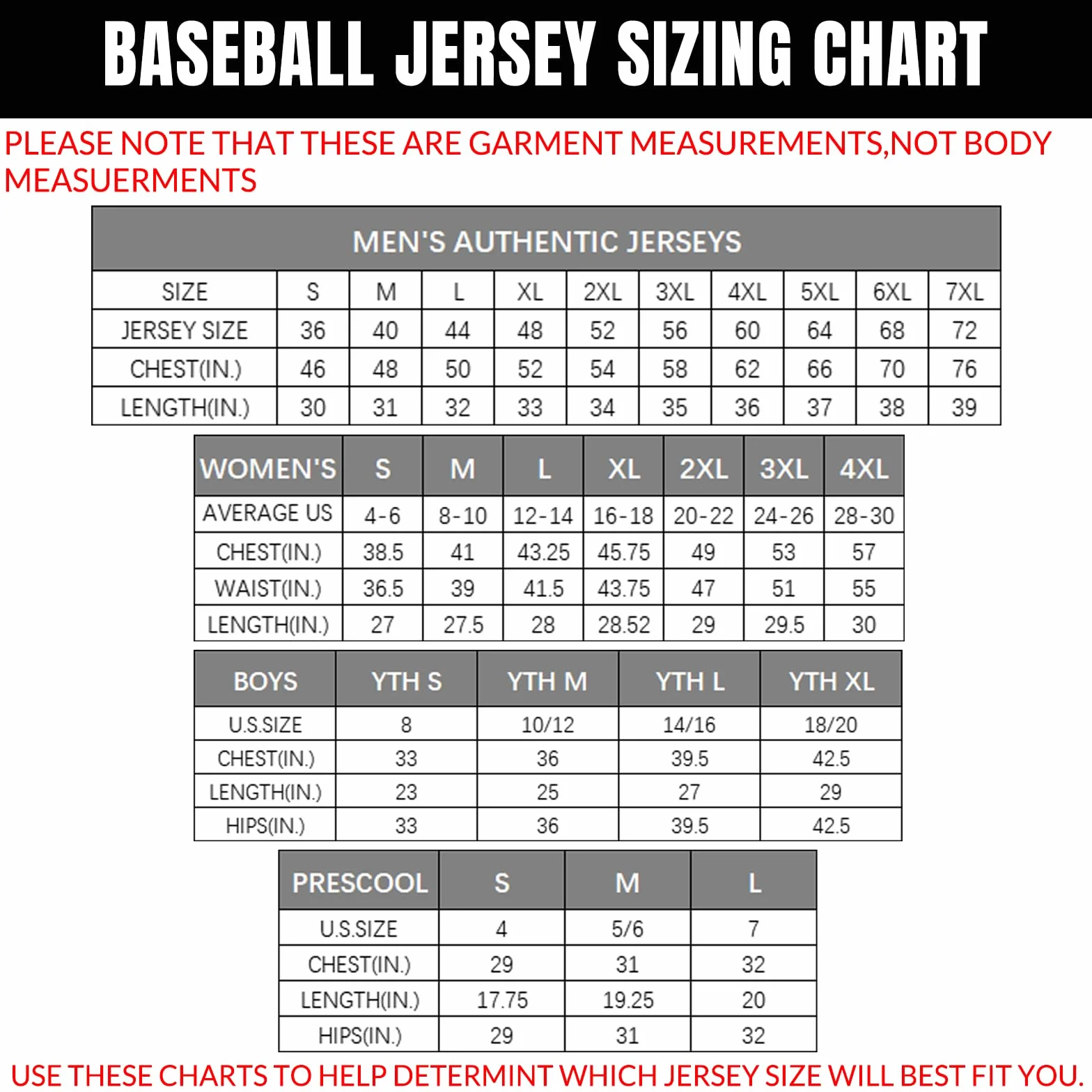 BASEBALL JERSEY SIZING CHART

PLEASE NOTE THAT THESE ARE GARMENT MEASUREMENTS,NOT BODY MEASUERMENTS

MEN'S AUTHENTIC JERSEYS

| SIZE | S | M | L | XL | 2XL | 3XL | 4XL | 5XL | 6XL | 7XL |
|---|---|---|---|---|---|---|---|---|---|---|
| JERSEY SIZE | 36 | 40 | 44 | 48 | 52 | 56 | 60 | 64 | 68 | 72 |
| CHEST(IN.) | 46 | 48 | 50 | 52 | 54 | 58 | 62 | 66 | 70 | 76 |
| LENGTH(IN.) | 30 | 31 | 32 | 33 | 34 | 35 | 36 | 37 | 38 | 39 |

| WOMEN'S | S | M | L | XL | 2XL | 3XL | 4XL |
|---|---|---|---|---|---|---|---|
| AVERAGE US | 4-6 | 8-10 | 12-14 | 16-18 | 20-22 | 24-26 | 28-30 |
| CHEST(IN.) | 38.5 | 41 | 43.25 | 45.75 | 49 | 53 | 57 |
| WAIST(IN.) | 36.5 | 39 | 41.5 | 43.75 | 47 | 51 | 55 |
| LENGTH(IN.) | 27 | 27.5 | 28 | 28.52 | 29 | 29.5 | 30 |

| BOYS | YTH S | YTH M | YTH L | YTH XL |
|---|---|---|---|---|
| U.S.SIZE | 8 | 10/12 | 14/16 | 18/20 |
| CHEST(IN.) | 33 | 36 | 39.5 | 42.5 |
| LENGTH(IN.) | 23 | 25 | 27 | 29 |
| HIPS(IN.) | 33 | 36 | 39.5 | 42.5 |

| PRESCOOL | S | M | L |
|---|---|---|---|
| U.S.SIZE | 4 | 5/6 | 7 |
| CHEST(IN.) | 29 | 31 | 32 |
| LENGTH(IN.) | 17.75 | 19.25 | 20 |
| HIPS(IN.) | 29 | 31 | 32 |

USE THESE CHARTS TO HELP DETERMINT WHICH JERSEY SIZE WILL BEST FIT YOU.